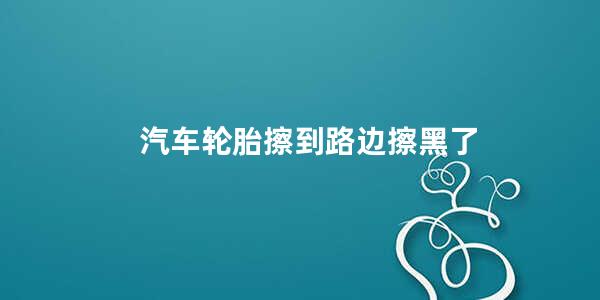 汽车轮胎擦到路边擦黑了